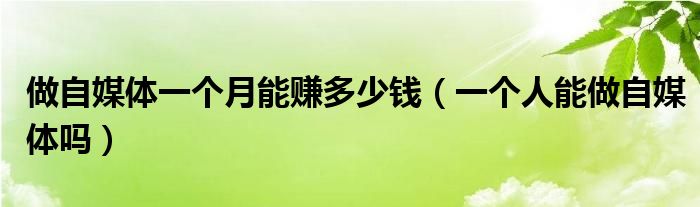 做自媒体一个月能赚多少钱（一个人能做自媒体吗）